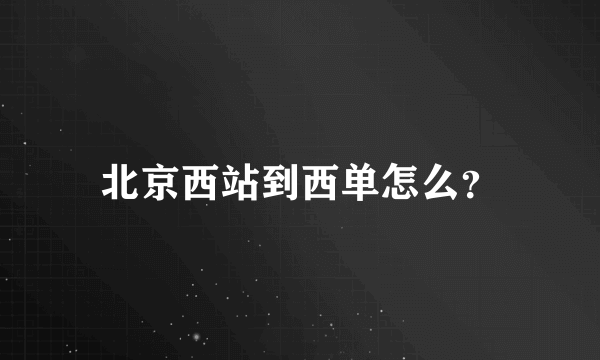 北京西站到西单怎么?